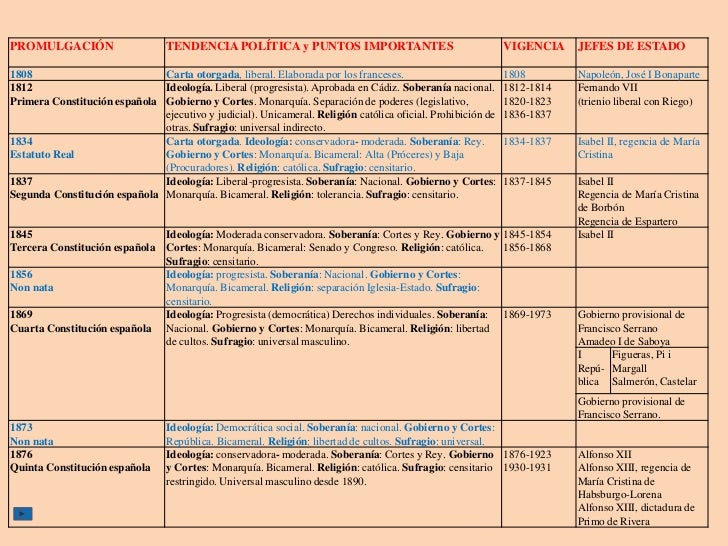 | PROMULGACIÓN | TENDENCIA POLÍTICA y PUNTOS IMPORTANTES | VIGENCIA | JEFES DE ESTADO |
|---|---|---|---|
| 1808 | Carta otorgada, liberal. Elaborada por los franceses. | 1808 | Napoleón, José I Bonaparte |
| 1812 Primera Constitución española | Ideología. Liberal (progresista). Aprobada en Cádiz. Soberanía nacional. Gobierno y Cortes. Monarquía. Separación de poderes (legislativo, ejecutivo y judicial). Unicameral. Religión católica oficial. Prohibición de otras. Sufragio: universal indirecto. | 1812-1814 1820-1823 1836-1837 | Fernando VII (trienio liberal con Riego) |
| 1834 Estatuto Real | Carta otorgada. Ideología: conservadora- moderada. Soberanía: Rey. Gobierno y Cortes: Monarquía. Bicameral: Alta (Próceres) y Baja (Procuradores). Religión: católica. Sufragio: censitario. | 1834-1837 | Isabel II, regencia de María Cristina |
| 1837 Segunda Constitución española | Ideología: Liberal-progresista. Soberanía: Nacional. Gobierno y Cortes: Monarquía. Bicameral. Religión: tolerancia. Sufragio: censitario. | 1837-1845 | Isabel II Regencia de María Cristina de Borbón Regencia de Espartero |
| 1845 Tercera Constitución española | Ideología: Moderada conservadora. Soberanía: Cortes y Rey. Gobierno y Cortes: Monarquía. Bicameral: Senado y Congreso. Religión: católica. Sufragio: censitario. | 1845-1854 1856-1868 | Isabel II |
| 1856 Non nata | Ideología: progresista. Soberanía: Nacional. Gobierno y Cortes: Monarquía. Bicameral. Religión: separación Iglesia-Estado. Sufragio: censitario. | | |
| 1869 Cuarta Constitución española | Ideología: Progresista (democrática) Derechos individuales. Soberanía: Nacional. Gobierno y Cortes: Monarquía. Bicameral. Religión: libertad de cultos. Sufragio: universal masculino. | 1869-1973 | Gobierno provisional de Francisco Serrano Amadeo I de Saboya I República: Figueras, Pi i Margall Salmerón, Castelar Gobierno provisional de Francisco Serrano. |
| 1873 Non nata | Ideología: Democrática social. Soberanía: nacional. Gobierno y Cortes: República. Bicameral. Religión: libertad de cultos. Sufragio: universal. | | |
| 1876 Quinta Constitución española | Ideología: conservadora- moderada. Soberanía: Cortes y Rey. Gobierno y Cortes: Monarquía. Bicameral. Religión: católica. Sufragio: censitario restringido. Universal masculino desde 1890. | 1876-1923 1930-1931 | Alfonso XII Alfonso XIII, regencia de María Cristina de Habsburgo-Lorena Alfonso XIII, dictadura de Primo de Rivera |